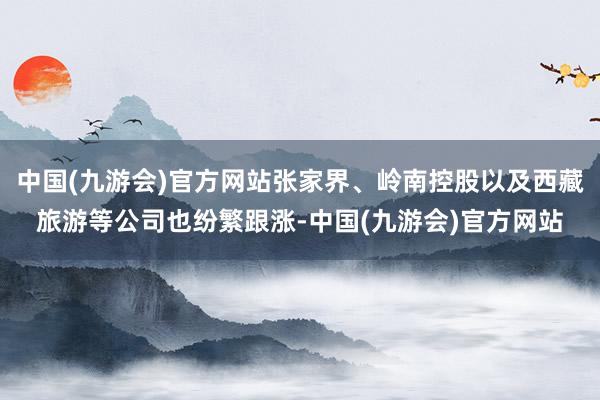 中国(九游会)官方网站张家界、岭南控股以及西藏旅游等公司也纷繁跟涨-中国(九游会)官方网站